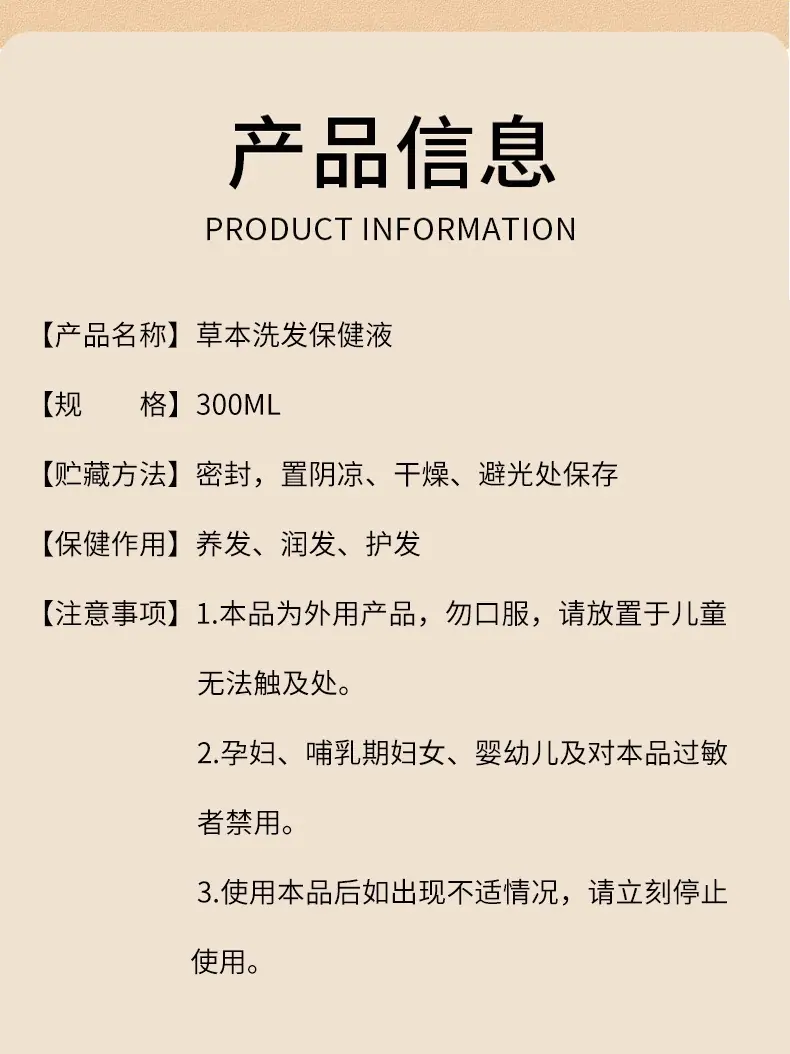 产品信息

PRODUCT INFORMATION

【产品名称】草本洗发保健液

【规　　格】300ML

【贮藏方法】密封，置阴凉、干燥、避光处保存

【保健作用】养发、润发、护发

【注意事项】1.本品为外用产品，勿口服，请放置于儿童无法触及处。

2.孕妇、哺乳期妇女、婴幼儿及对本品过敏者禁用。

3.使用本品后如出现不适情况，请立刻停止使用。